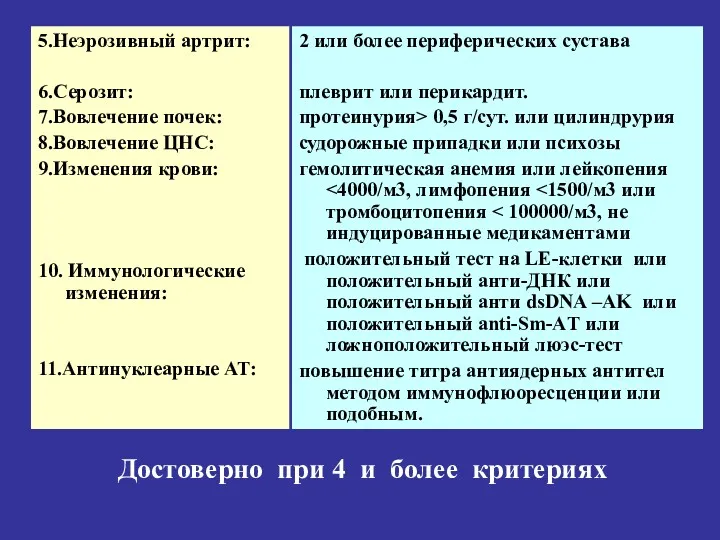 | | |
|---|---|
| 5.Неэрозивный артрит: | 2 или более периферических сустава |
| 6.Серозит: | плеврит или перикардит. |
| 7.Вовлечение почек: | протеинурия> 0,5 г/сут. или цилиндрурия |
| 8.Вовлечение ЦНС: | судорожные припадки или психозы |
| 9.Изменения крови: | гемолитическая анемия или лейкопения <4000/м3, лимфопения <1500/м3 или тромбоцитопения < 100000/м3, не индуцированные медикаментами |
| 10. Иммунологические изменения: | положительный тест на LE-клетки или положительный анти-ДНК или положительный анти dsDNA –AK или положительный anti-Sm-AT или ложноположительный люэс-тест |
| 11.Антинуклеарные АТ: | повышение титра антиядерных антител методом иммунофлюоресценции или подобным. |

Достоверно при 4 и более критериях